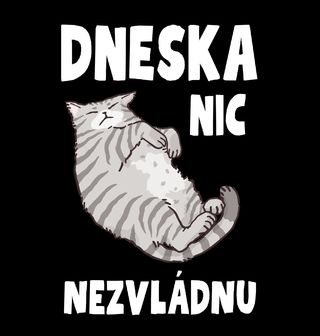 DNESKA NIC

NEZVLÁDNU